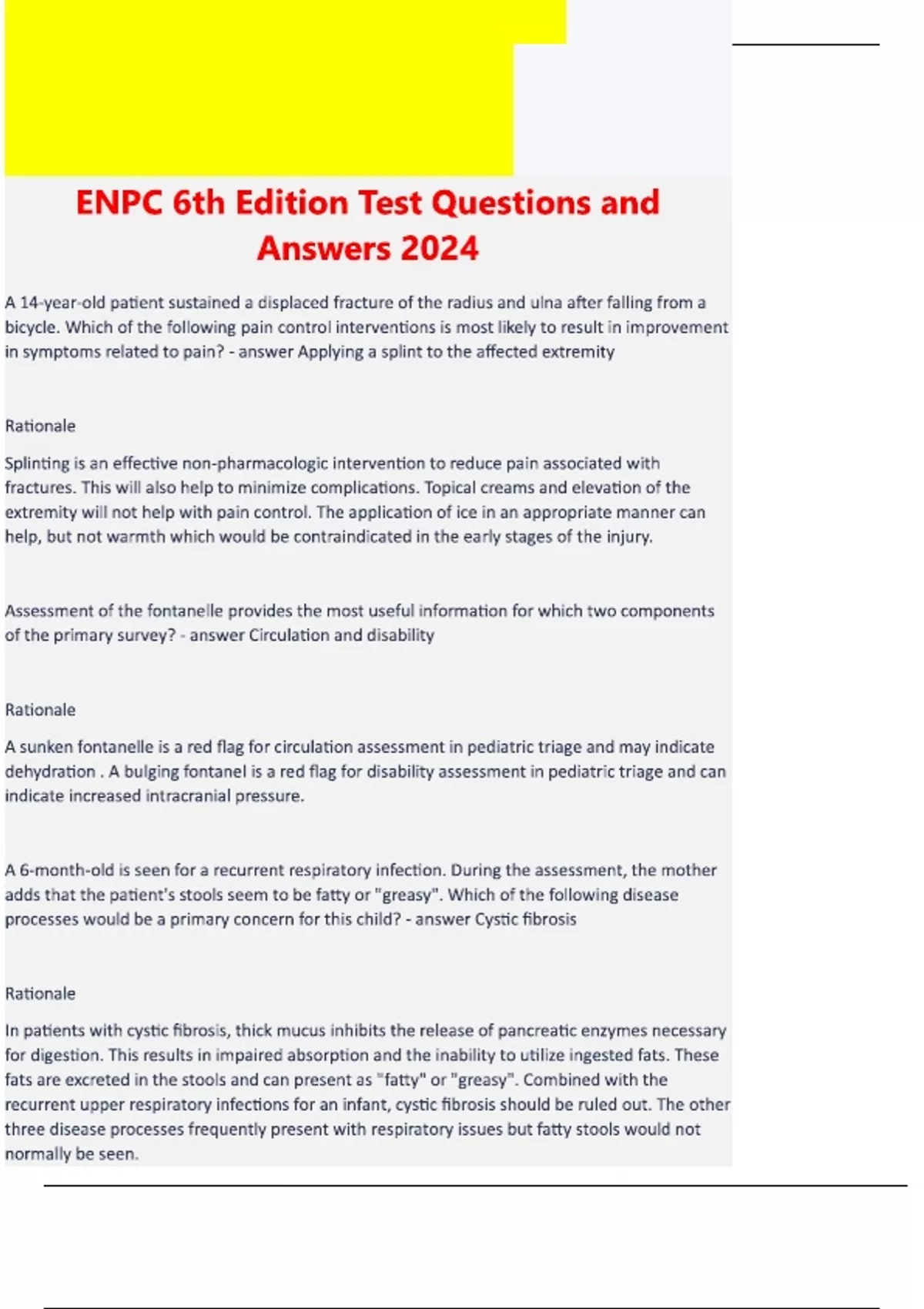 ENPC 6th Edition Test Questions and Answers 2024

A 14-year-old patient sustained a displaced fracture of the radius and ulna after falling from a bicycle. Which of the following pain control interventions is most likely to result in improvement in symptoms related to pain? - answer Applying a splint to the affected extremity

Rationale

Splinting is an effective non-pharmacologic intervention to reduce pain associated with fractures. This will also help to minimize complications. Topical creams and elevation of the extremity will not help with pain control. The application of ice in an appropriate manner can help, but not warmth which would be contraindicated in the early stages of the injury.

Assessment of the fontanelle provides the most useful information for which two components of the primary survey? - answer Circulation and disability

Rationale

A sunken fontanelle is a red flag for circulation assessment in pediatric triage and may indicate dehydration . A bulging fontanel is a red flag for disability assessment in pediatric triage and can indicate increased intracranial pressure.

A 6-month-old is seen for a recurrent respiratory infection. During the assessment, the mother adds that the patient's stools seem to be fatty or "greasy". Which of the following disease processes would be a primary concern for this child? - answer Cystic fibrosis

Rationale

In patients with cystic fibrosis, thick mucus inhibits the release of pancreatic enzymes necessary for digestion. This results in impaired absorption and the inability to utilize ingested fats. These fats are excreted in the stools and can present as "fatty" or "greasy". Combined with the recurrent upper respiratory infections for an infant, cystic fibrosis should be ruled out. The other three disease processes frequently present with respiratory issues but fatty stools would not normally be seen.